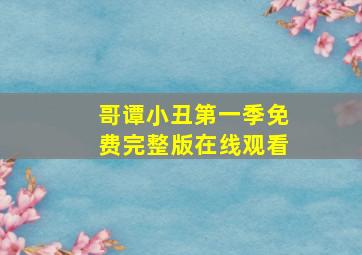 哥谭小丑第一季免费完整版在线观看